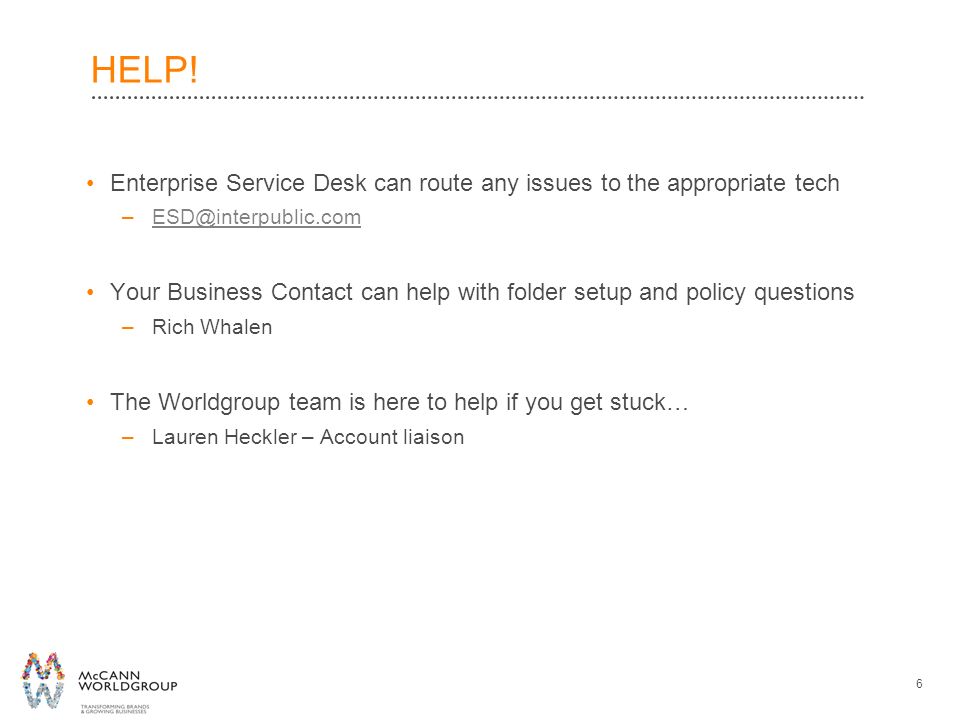 HELP!

• Enterprise Service Desk can route any issues to the appropriate tech
– ESD@interpublic.com

• Your Business Contact can help with folder setup and policy questions
– Rich Whalen

• The Worldgroup team is here to help if you get stuck…
– Lauren Heckler – Account liaison

McCANN WORLDGROUP
TRANSFORMING BRANDS & GROWING BUSINESSES

6